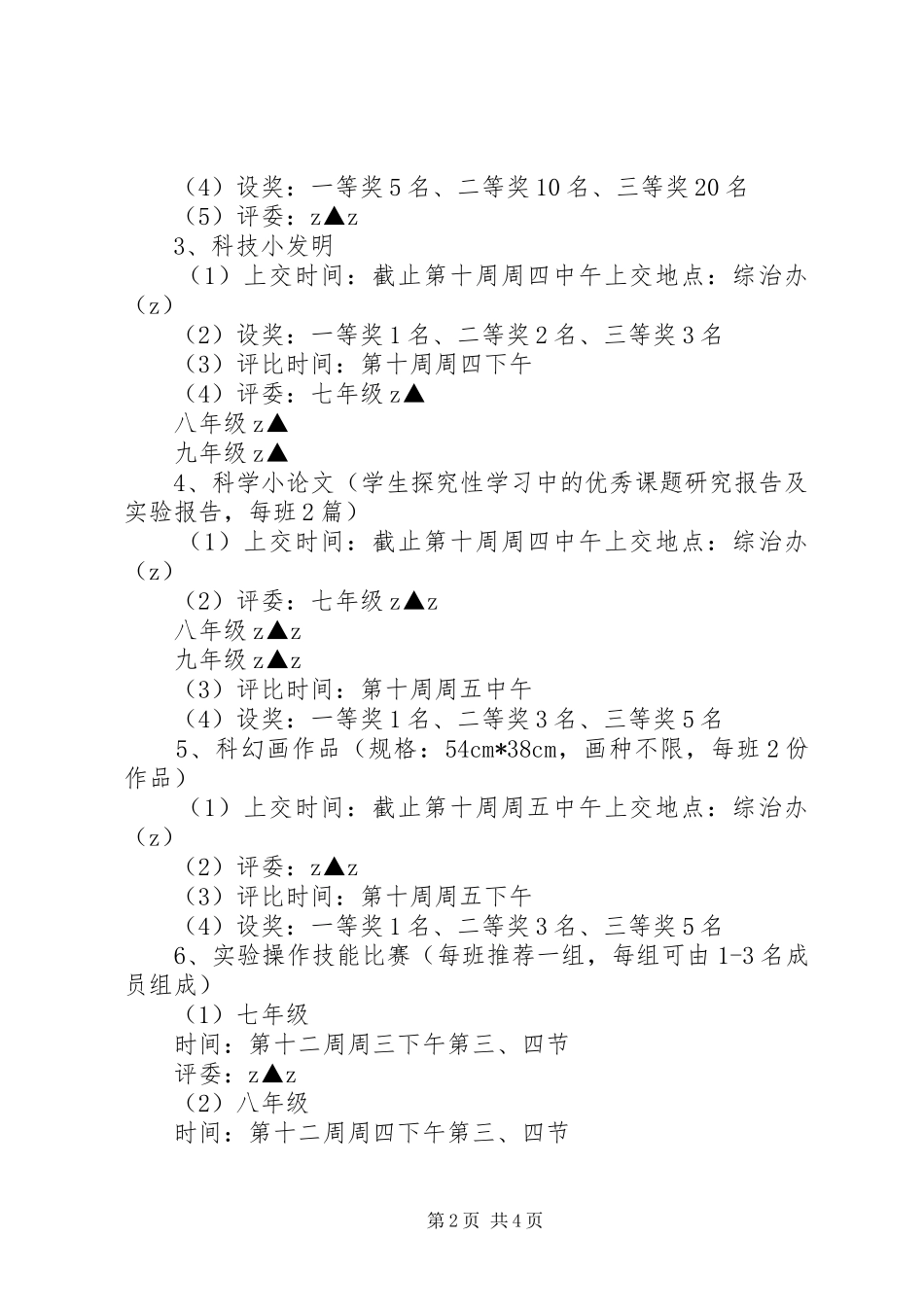 （4）设奖：一等奖5名、二等奖10名、三等奖20名
（5）评委：z▲z
3、科技小发明
（1）上交时间：截止第十周周四中午上交地点：综治办（z）
（2）设奖：一等奖1名、二等奖2名、三等奖3名
（3）评比时间：第十周周四下午
（4）评委：七年级z▲
八年级z▲
九年级z▲
4、科学小论文（学生探究性学习中的优秀课题研究报告及实验报告，每班2篇）
（1）上交时间：截止第十周周四中午上交地点：综治办（z）
（2）评委：七年级z▲z
八年级z▲z
九年级z▲z
（3）评比时间：第十周周五中午
（4）设奖：一等奖1名、二等奖3名、三等奖5名
5、科幻画作品（规格：54cm*38cm，画种不限，每班2份作品）
（1）上交时间：截止第十周周五中午上交地点：综治办（z）
（2）评委：z▲z
（3）评比时间：第十周周五下午
（4）设奖：一等奖1名、二等奖3名、三等奖5名
6、实验操作技能比赛（每班推荐一组，每组可由1-3名成员组成）
（1）七年级
时间：第十二周周三下午第三、四节
评委：z▲z
（2）八年级
时间：第十二周周四下午第三、四节

第2页 共4页